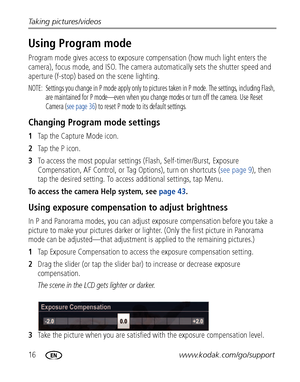 Taking pictures/videos

Using Program mode

Program mode gives access to exposure compensation (how much light enters the camera), focus mode, and ISO. The camera automatically sets the shutter speed and aperture (f-stop) based on the scene lighting.

NOTE: Settings you change in P mode apply only to pictures taken in P mode. The settings, including Flash, are maintained for P mode—even when you change modes or turn off the camera. Use Reset Camera (see page 36) to reset P mode to its default settings.

Changing Program mode settings

1 Tap the Capture Mode icon.

2 Tap the P icon.

3 To access the most popular settings (Flash, Self-timer/Burst, Exposure Compensation, AF Control, or Tag Options), turn on shortcuts (see page 9), then tap the desired setting. To access additional settings, tap Menu.

To access the camera Help system, see page 43.

Using exposure compensation to adjust brightness

In P and Panorama modes, you can adjust exposure compensation before you take a picture to make your pictures darker or lighter. (Only the first picture in Panorama mode can be adjusted—that adjustment is applied to the remaining pictures.)

1 Tap Exposure Compensation to access the exposure compensation setting.

2 Drag the slider (or tap the slider bar) to increase or decrease exposure compensation.

The scene in the LCD gets lighter or darker.

Exposure Compensation
-2.0 0.0 +2.0

3 Take the picture when you are satisfied with the exposure compensation level.

16 EN www.kodak.com/go/support